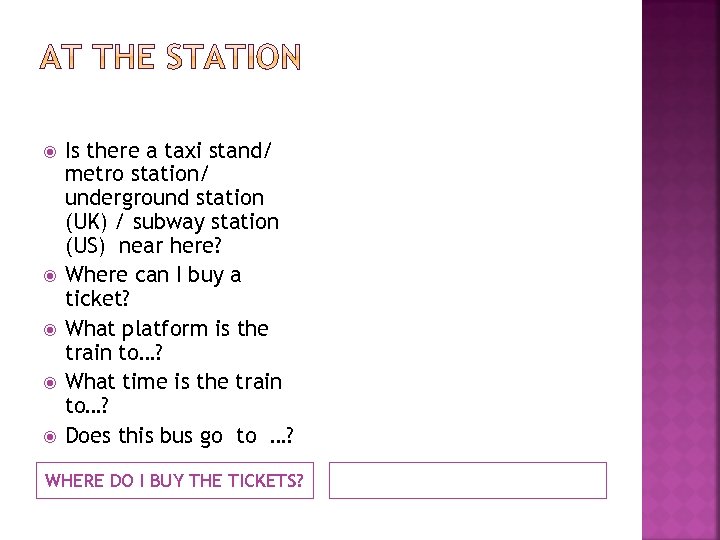 AT THE STATION

• Is there a taxi stand/ metro station/ underground station (UK) / subway station (US) near here?
• Where can I buy a ticket?
• What platform is the train to...?
• What time is the train to...?
• Does this bus go to ...?

WHERE DO I BUY THE TICKETS?